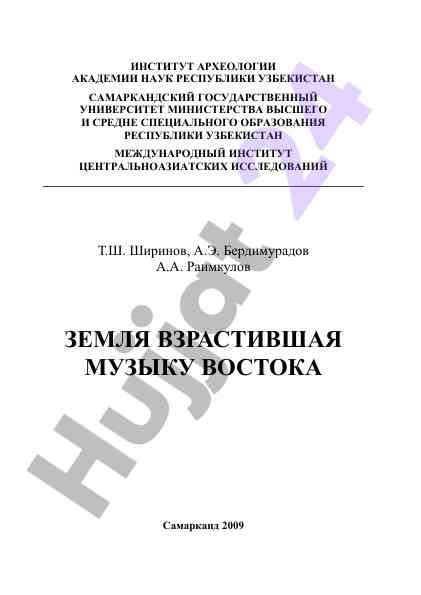 ИНСТИТУТ АРХЕОЛОГИИ
АКАДЕМИИ НАУК РЕСПУБЛИКИ УЗБЕКИСТАН

САМАРКАНДСКИЙ ГОСУДАРСТВЕННЫЙ
УНИВЕРСИТЕТ МИНИСТЕРСТВА ВЫСШЕГО
И СРЕДНЕ СПЕЦИАЛЬНОГО ОБРАЗОВАНИЯ
РЕСПУБЛИКИ УЗБЕКИСТАН

МЕЖДУНАРОДНЫЙ ИНСТИТУТ
ЦЕНТРАЛЬНОАЗИАТСКИХ ИССЛЕДОВАНИЙ

Т.Ш. Ширинов, А.Э. Бердимурадов
А.А. Раимкулов

ЗЕМЛЯ ВЗРАСТИВШАЯ
МУЗЫКУ ВОСТОКА

Самарканд 2009

Hujjat 24